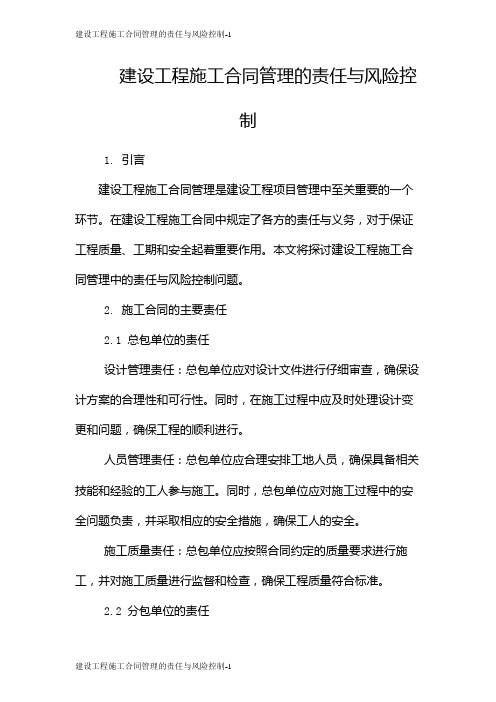 建设工程施工合同管理的责任与风险控制-1

建设工程施工合同管理的责任与风险控制

1. 引言

建设工程施工合同管理是建设工程项目管理中至关重要的一个环节。在建设工程施工合同中规定了各方的责任与义务，对于保证工程质量、工期和安全起着重要作用。本文将探讨建设工程施工合同管理中的责任与风险控制问题。

2. 施工合同的主要责任

2.1 总包单位的责任

设计管理责任：总包单位应对设计文件进行仔细审查，确保设计方案的合理性和可行性。同时，在施工过程中应及时处理设计变更和问题，确保工程的顺利进行。

人员管理责任：总包单位应合理安排工地人员，确保具备相关技能和经验的工人参与施工。同时，总包单位应对施工过程中的安全问题负责，并采取相应的安全措施，确保工人的安全。

施工质量责任：总包单位应按照合同约定的质量要求进行施工，并对施工质量进行监督和检查，确保工程质量符合标准。

2.2 分包单位的责任

建设工程施工合同管理的责任与风险控制-1